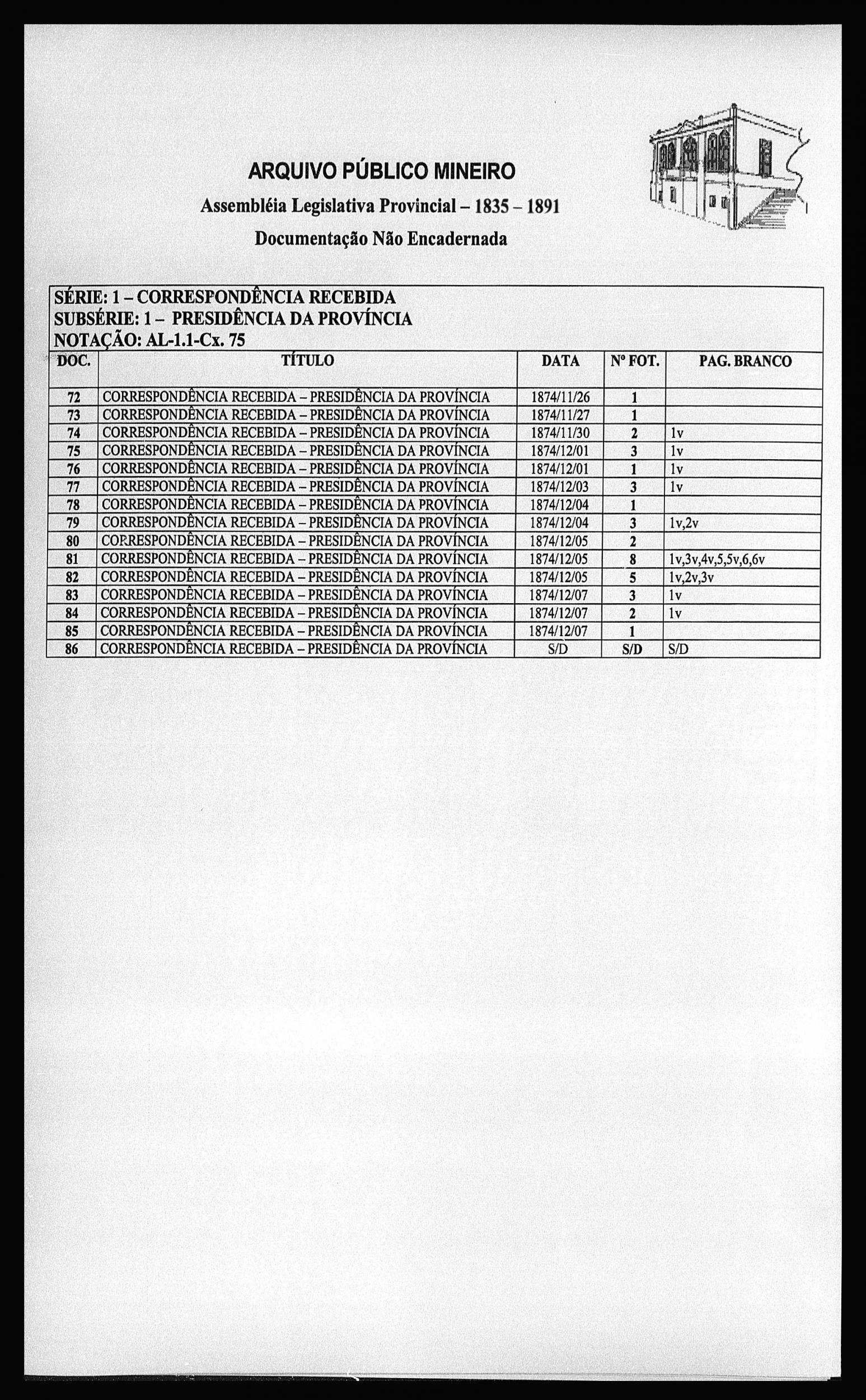 ARQUIVO PÚBLICO MINEIRO
Assembléia Legislativa Provincial – 1835 – 1891
Documentação Não Encadernada

SÉRIE: 1 – CORRESPONDÊNCIA RECEBIDA
SUBSÉRIE: 1 – PRESIDÊNCIA DA PROVÍNCIA
NOTAÇÃO: AL-1.1-Cx. 75

| DOC. | TÍTULO | DATA | Nº FOT. | PAG. BRANCO |
|---|---|---|---|---|
| 72 | CORRESPONDÊNCIA RECEBIDA – PRESIDÊNCIA DA PROVÍNCIA | 1874/11/26 | 1 | |
| 73 | CORRESPONDÊNCIA RECEBIDA – PRESIDÊNCIA DA PROVÍNCIA | 1874/11/27 | 1 | |
| 74 | CORRESPONDÊNCIA RECEBIDA – PRESIDÊNCIA DA PROVÍNCIA | 1874/11/30 | 2 | 1v |
| 75 | CORRESPONDÊNCIA RECEBIDA – PRESIDÊNCIA DA PROVÍNCIA | 1874/12/01 | 3 | 1v |
| 76 | CORRESPONDÊNCIA RECEBIDA – PRESIDÊNCIA DA PROVÍNCIA | 1874/12/01 | 1 | 1v |
| 77 | CORRESPONDÊNCIA RECEBIDA – PRESIDÊNCIA DA PROVÍNCIA | 1874/12/03 | 3 | 1v |
| 78 | CORRESPONDÊNCIA RECEBIDA – PRESIDÊNCIA DA PROVÍNCIA | 1874/12/04 | 1 | |
| 79 | CORRESPONDÊNCIA RECEBIDA – PRESIDÊNCIA DA PROVÍNCIA | 1874/12/04 | 3 | 1v,2v |
| 80 | CORRESPONDÊNCIA RECEBIDA – PRESIDÊNCIA DA PROVÍNCIA | 1874/12/05 | 2 | |
| 81 | CORRESPONDÊNCIA RECEBIDA – PRESIDÊNCIA DA PROVÍNCIA | 1874/12/05 | 8 | 1v,3v,4v,5,5v,6,6v |
| 82 | CORRESPONDÊNCIA RECEBIDA – PRESIDÊNCIA DA PROVÍNCIA | 1874/12/05 | 5 | 1v,2v,3v |
| 83 | CORRESPONDÊNCIA RECEBIDA – PRESIDÊNCIA DA PROVÍNCIA | 1874/12/07 | 3 | 1v |
| 84 | CORRESPONDÊNCIA RECEBIDA – PRESIDÊNCIA DA PROVÍNCIA | 1874/12/07 | 2 | 1v |
| 85 | CORRESPONDÊNCIA RECEBIDA – PRESIDÊNCIA DA PROVÍNCIA | 1874/12/07 | 1 | |
| 86 | CORRESPONDÊNCIA RECEBIDA – PRESIDÊNCIA DA PROVÍNCIA | S/D | S/D | S/D |